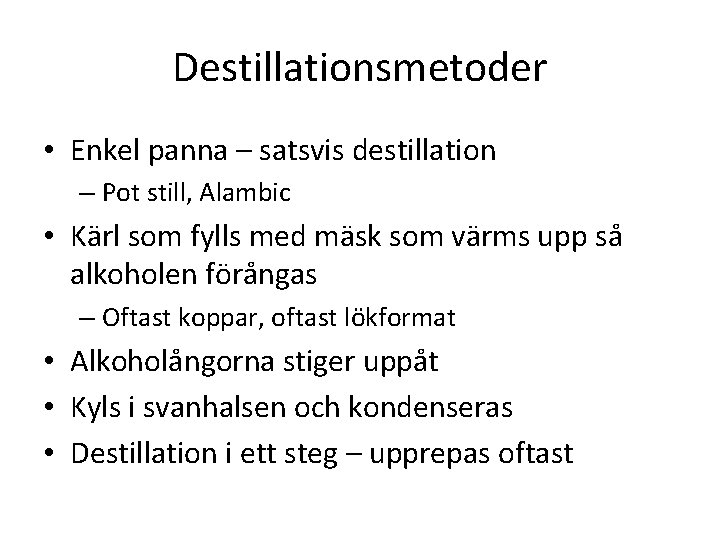 Destillationsmetoder

• Enkel panna – satsvis destillation
– Pot still, Alambic
• Kärl som fylls med mäsk som värms upp så alkoholen förångas
– Oftast koppar, oftast lökformat
• Alkoholångorna stiger uppåt
• Kyls i svanhalsen och kondenseras
• Destillation i ett steg – upprepas oftast